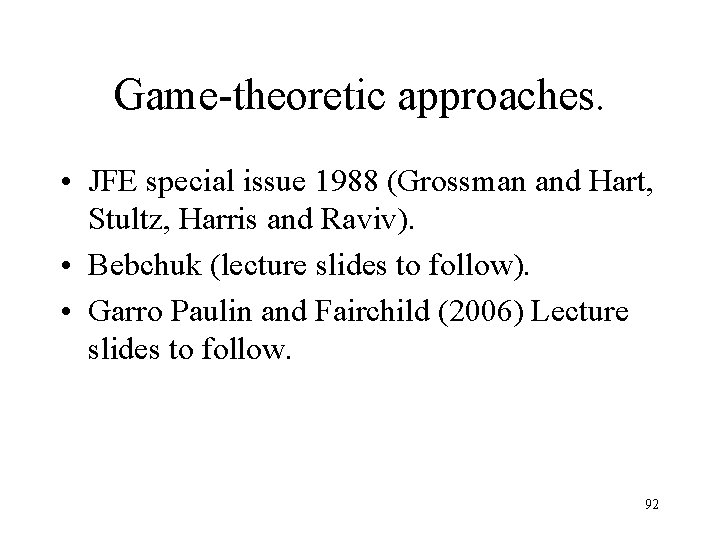 Game-theoretic approaches.

• JFE special issue 1988 (Grossman and Hart, Stultz, Harris and Raviv).
• Bebchuk (lecture slides to follow).
• Garro Paulin and Fairchild (2006) Lecture slides to follow.

92